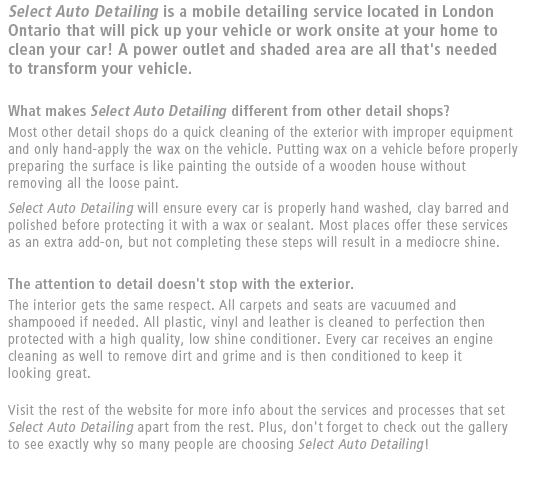 Select Auto Detailing is a mobile detailing service located in London Ontario that will pick up your vehicle or work onsite at your home to clean your car! A power outlet and shaded area are all that's needed to transform your vehicle.

What makes Select Auto Detailing different from other detail shops?

Most other detail shops do a quick cleaning of the exterior with improper equipment and only hand-apply the wax on the vehicle. Putting wax on a vehicle before properly preparing the surface is like painting the outside of a wooden house without removing all the loose paint.

Select Auto Detailing will ensure every car is properly hand washed, clay barred and polished before protecting it with a wax or sealant. Most places offer these services as an extra add-on, but not completing these steps will result in a mediocre shine.

The attention to detail doesn't stop with the exterior.

The interior gets the same respect. All carpets and seats are vacuumed and shampooed if needed. All plastic, vinyl and leather is cleaned to perfection then protected with a high quality, low shine conditioner. Every car receives an engine cleaning as well to remove dirt and grime and is then conditioned to keep it looking great.

Visit the rest of the website for more info about the services and processes that set Select Auto Detailing apart from the rest. Plus, don't forget to check out the gallery to see exactly why so many people are choosing Select Auto Detailing!